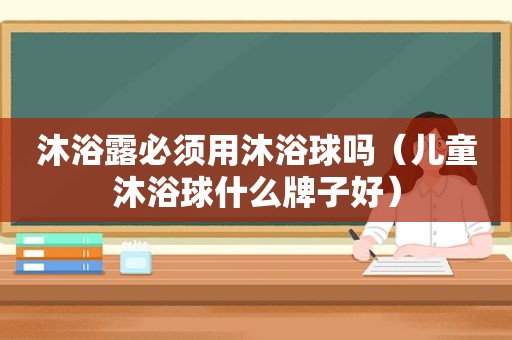 沐浴露必须用沐浴球吗（儿童沐浴球什么牌子好）